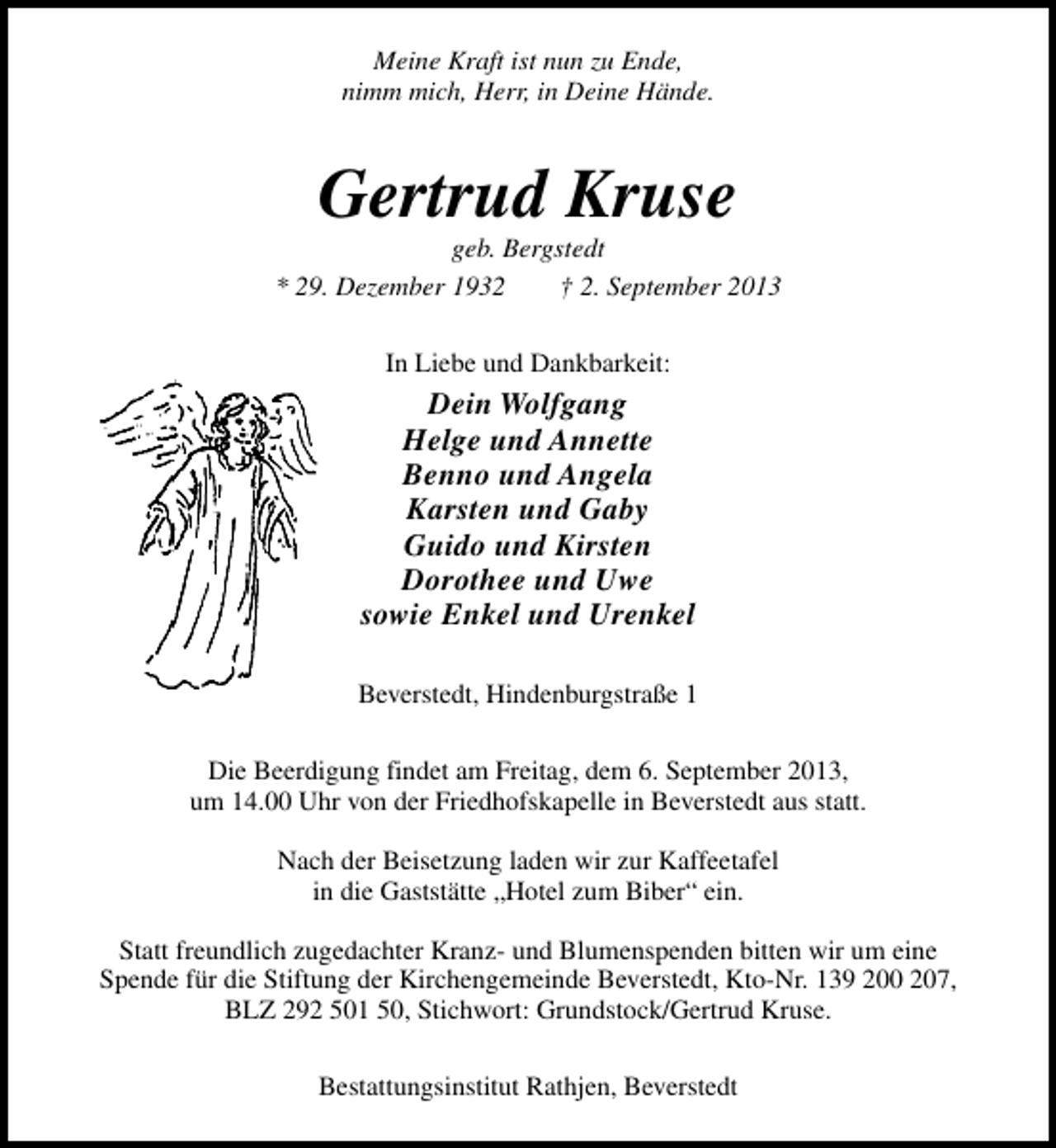 Meine Kraft ist nun zu Ende,
nimm mich, Herr, in Deine Hände.

Gertrud Kruse

geb. Bergstedt

* 29. Dezember 1932 † 2. September 2013

In Liebe und Dankbarkeit:

Dein Wolfgang
Helge und Annette
Benno und Angela
Karsten und Gaby
Guido und Kirsten
Dorothee und Uwe
sowie Enkel und Urenkel

Beverstedt, Hindenburgstraße 1

Die Beerdigung findet am Freitag, dem 6. September 2013, um 14.00 Uhr von der Friedhofskapelle in Beverstedt aus statt.

Nach der Beisetzung laden wir zur Kaffeetafel in die Gaststätte „Hotel zum Biber“ ein.

Statt freundlich zugedachter Kranz- und Blumenspenden bitten wir um eine Spende für die Stiftung der Kirchengemeinde Beverstedt, Kto-Nr. 139 200 207, BLZ 292 501 50, Stichwort: Grundstock/Gertrud Kruse.

Bestattungsinstitut Rathjen, Beverstedt